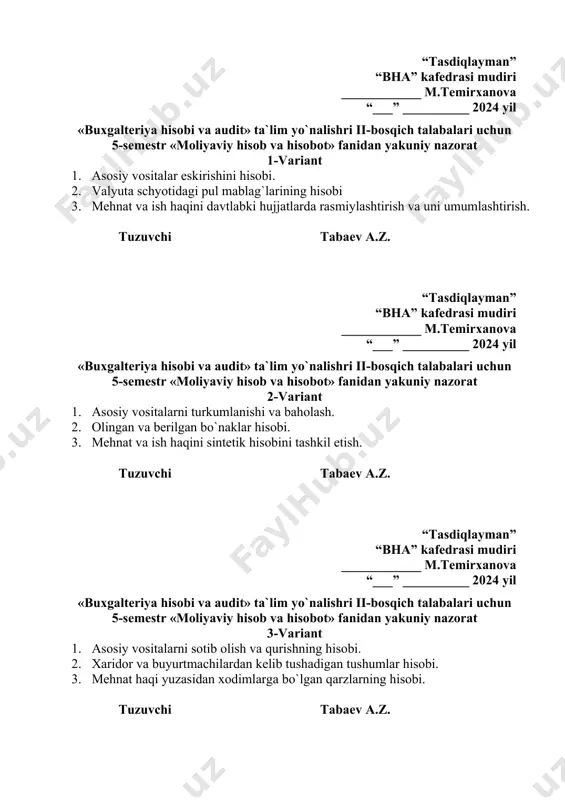 “Tasdiqlayman”
“BHA” kafedrasi mudiri
____________ M.Temirxanova
“___” __________ 2024 yil

«Buxgalteriya hisobi va audit» ta`lim yo`nalishri II-bosqich talabalari uchun 5-semestr «Moliyaviy hisob va hisobot» fanidan yakuniy nazorat
1-Variant

1. Asosiy vositalar eskirishini hisobi.
2. Valyuta schyotidagi pul mablag`larining hisobi
3. Mehnat va ish haqini davtlabki hujjatlarda rasmiylashtirish va uni umumlashtirish.

Tuzuvchi Tabaev A.Z.

“Tasdiqlayman”
“BHA” kafedrasi mudiri
____________ M.Temirxanova
“___” __________ 2024 yil

«Buxgalteriya hisobi va audit» ta`lim yo`nalishri II-bosqich talabalari uchun 5-semestr «Moliyaviy hisob va hisobot» fanidan yakuniy nazorat
2-Variant

1. Asosiy vositalarni turkumlanishi va baholash.
2. Olingan va berilgan bo`naklar hisobi.
3. Mehnat va ish haqini sintetik hisobini tashkil etish.

Tuzuvchi Tabaev A.Z.

“Tasdiqlayman”
“BHA” kafedrasi mudiri
____________ M.Temirxanova
“___” __________ 2024 yil

«Buxgalteriya hisobi va audit» ta`lim yo`nalishri II-bosqich talabalari uchun 5-semestr «Moliyaviy hisob va hisobot» fanidan yakuniy nazorat
3-Variant

1. Asosiy vositalarni sotib olish va qurishning hisobi.
2. Xaridor va buyurtmachilardan kelib tushadigan tushumlar hisobi.
3. Mehnat haqi yuzasidan xodimlarga bo`lgan qarzlarning hisobi.

Tuzuvchi Tabaev A.Z.

FaylHub.uz